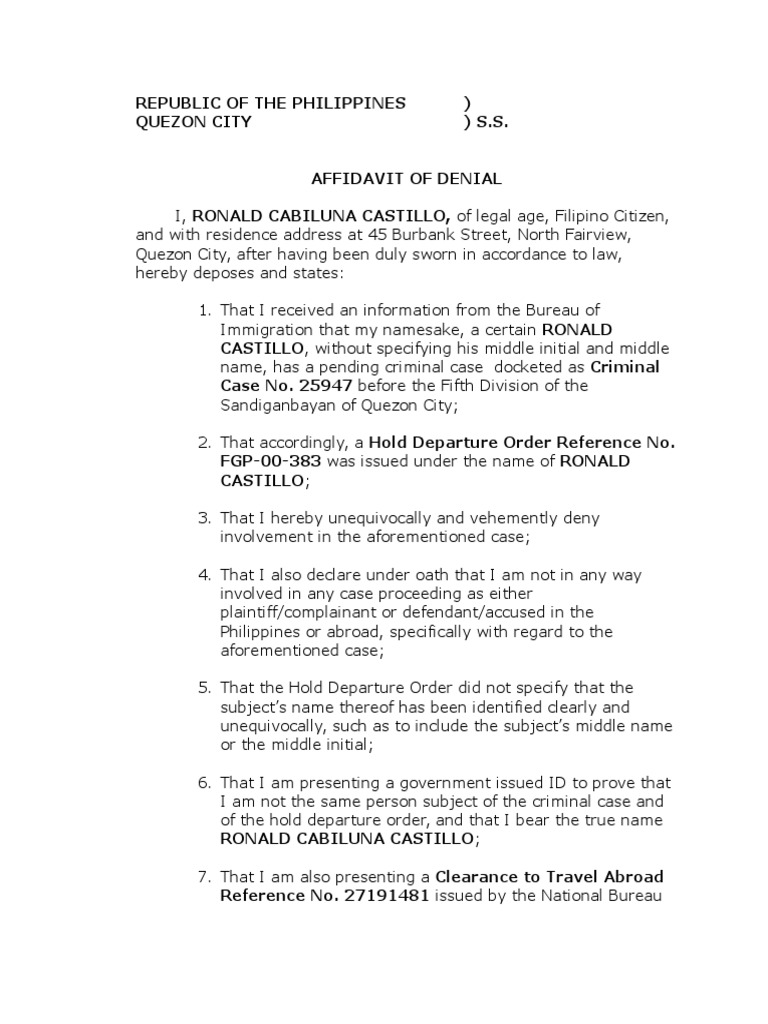 REPUBLIC OF THE PHILIPPINES )
QUEZON CITY ) S.S.

AFFIDAVIT OF DENIAL

I, RONALD CABILUNA CASTILLO, of legal age, Filipino Citizen, and with residence address at 45 Burbank Street, North Fairview, Quezon City, after having been duly sworn in accordance to law, hereby deposes and states:

1. That I received an information from the Bureau of Immigration that my namesake, a certain RONALD CASTILLO, without specifying his middle initial and middle name, has a pending criminal case docketed as Criminal Case No. 25947 before the Fifth Division of the Sandiganbayan of Quezon City;

2. That accordingly, a Hold Departure Order Reference No. FGP-00-383 was issued under the name of RONALD CASTILLO;

3. That I hereby unequivocally and vehemently deny involvement in the aforementioned case;

4. That I also declare under oath that I am not in any way involved in any case proceeding as either plaintiff/complainant or defendant/accused in the Philippines or abroad, specifically with regard to the aforementioned case;

5. That the Hold Departure Order did not specify that the subject's name thereof has been identified clearly and unequivocally, such as to include the subject's middle name or the middle initial;

6. That I am presenting a government issued ID to prove that I am not the same person subject of the criminal case and of the hold departure order, and that I bear the true name RONALD CABILUNA CASTILLO;

7. That I am also presenting a Clearance to Travel Abroad Reference No. 27191481 issued by the National Bureau